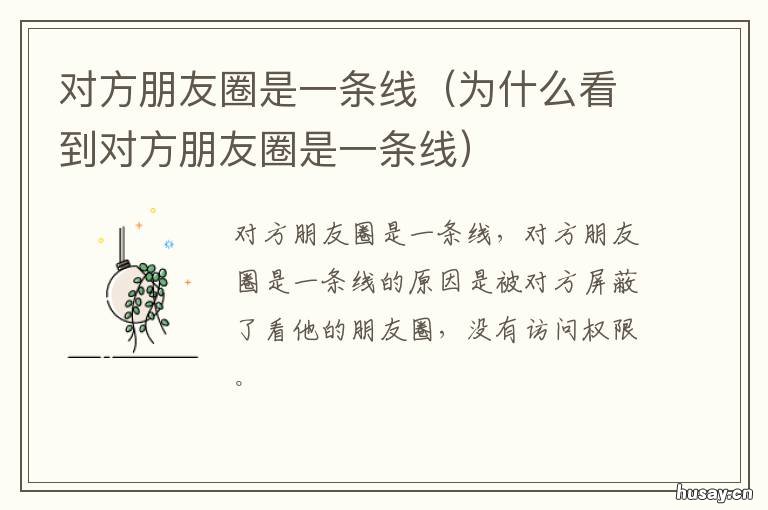 对方朋友圈是一条线（为什么看到对方朋友圈是一条线）

对方朋友圈是一条线，对方朋友圈是一条线的原因是被对方屏蔽了看他的朋友圈，没有访问权限。

husay.cn